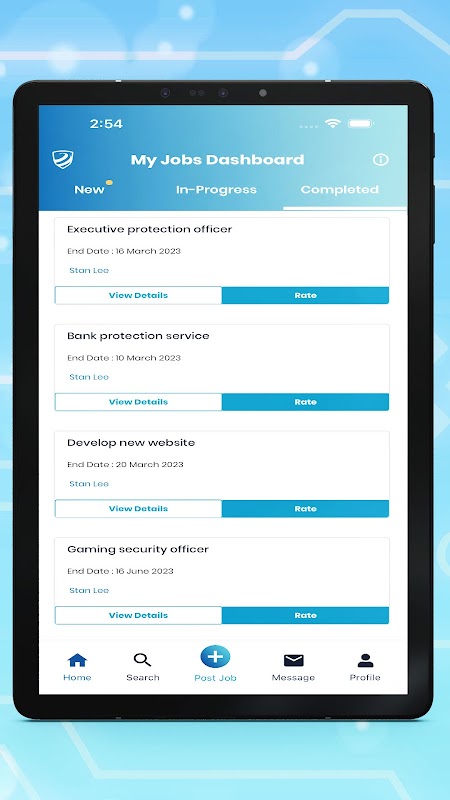 2:54

My Jobs Dashboard

New In-Progress Completed

Executive protection officer
End Date : 16 March 2023
Stan Lee
View Details Rate

Bank protection service
End Date : 10 March 2023
Stan Lee
View Details Rate

Develop new website
End Date : 20 March 2023
Stan Lee
View Details Rate

Gaming security officer
End Date : 16 June 2023
Stan Lee
View Details Rate

Home Search Post Job Message Profile